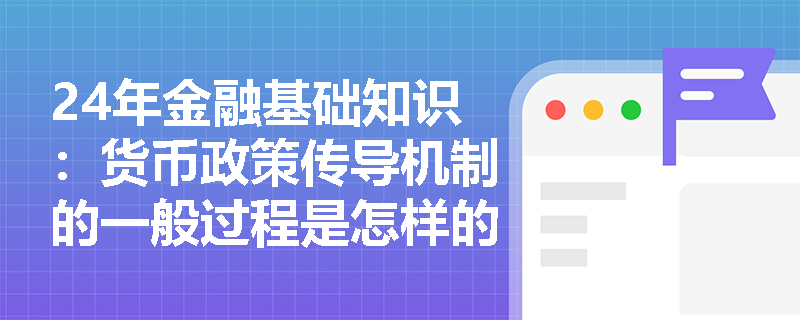 24年金融基础知识：货币政策传导机制的一般过程是怎样的